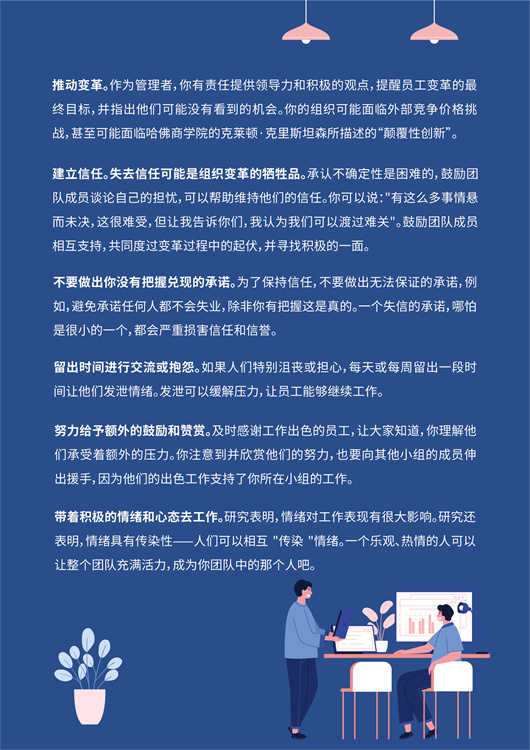 推动变革。作为管理者，你有责任提供领导力和积极的观点，提醒员工变革的最终目标，并指出他们可能没有看到的机会。你的组织可能面临外部竞争价格挑战，甚至可能面临哈佛商学院的克莱顿·克里斯坦森所描述的“颠覆性创新”。

建立信任。失去信任可能是组织变革的牺牲品。承认不确定性是困难的，鼓励团队成员谈论自己的担忧，可以帮助维持他们的信任。你可以说："有这么多事情悬而未决，这很难受，但让我告诉你们，我认为我们可以渡过难关"。鼓励团队成员相互支持，共同度过变革过程中的起伏，并寻找积极的一面。

不要做出你没有把握兑现的承诺。为了保持信任，不要做出无法保证的承诺，例如，避免承诺任何人都不会失业，除非你有把握这是真的。一个失信的承诺，哪怕是很小的一个，都会严重损害信任和信誉。

留出时间进行交流或抱怨。如果人们特别沮丧或担心，每天或每周留出一段时间让他们发泄情绪。发泄可以缓解压力，让员工能够继续工作。

努力给予额外的鼓励和赞赏。及时感谢工作出色的员工，让大家知道，你理解他们承受着额外的压力。你注意到并欣赏他们的努力，也要向其他小组的成员伸出援手，因为他们的出色工作支持了你所在小组的工作。

带着积极的情绪和心态去工作。研究表明，情绪对工作表现有很大影响。研究还表明，情绪具有传染性——人们可以相互 "传染 "情绪。一个乐观、热情的人可以让整个团队充满活力，成为你团队中的那个人吧。